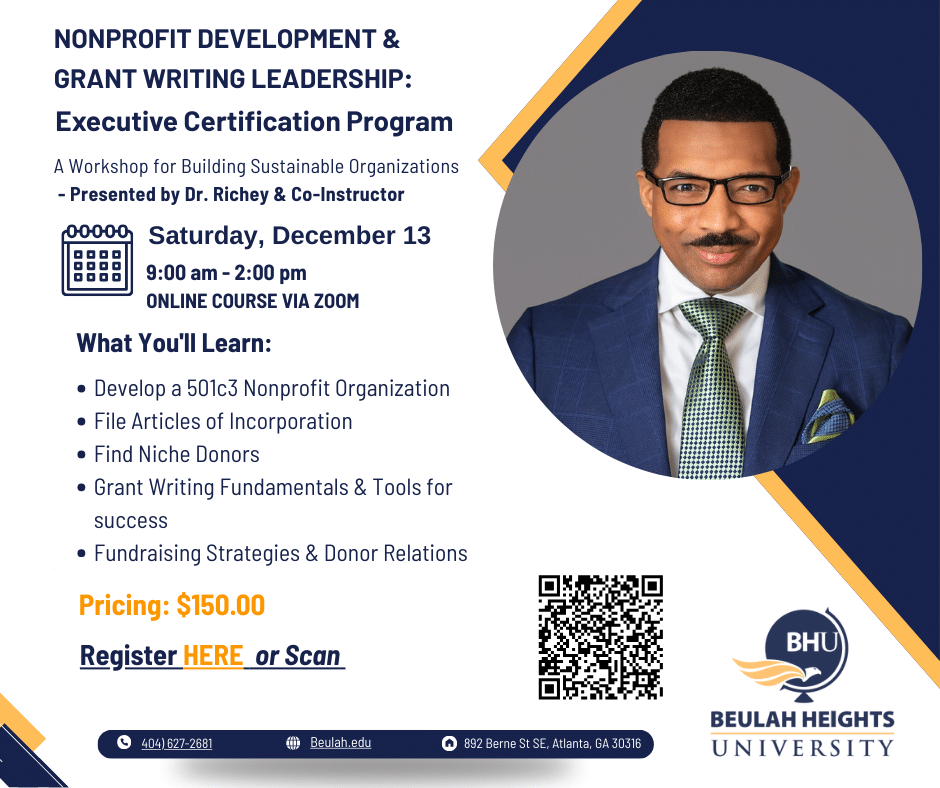 NONPROFIT DEVELOPMENT &
GRANT WRITING LEADERSHIP:
Executive Certification Program

A Workshop for Building Sustainable Organizations
- Presented by Dr. Richey & Co-Instructor

Saturday, December 13
9:00 am - 2:00 pm
ONLINE COURSE VIA ZOOM

What You'll Learn:

• Develop a 501c3 Nonprofit Organization
• File Articles of Incorporation
• Find Niche Donors
• Grant Writing Fundamentals & Tools for success
• Fundraising Strategies & Donor Relations

Pricing: $150.00

Register HERE or Scan

BHU
BEULAH HEIGHTS
UNIVERSITY

404) 627-2681 Beulah.edu 892 Berne St SE, Atlanta, GA 30316